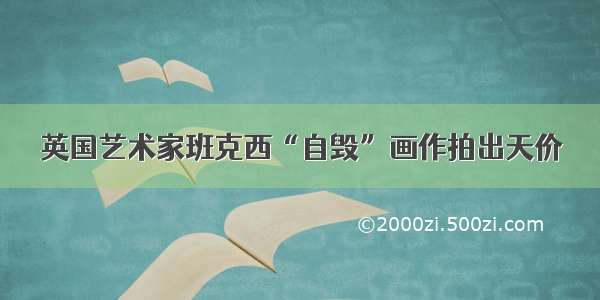 英国艺术家班克西“自毁”画作拍出天价

©2000zi.500zi.com